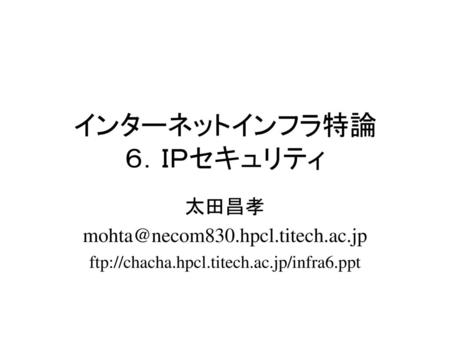 インターネットインフラ特論
６．IPセキュリティ

太田昌孝

mohta＠necom830.hpcl.titech.ac.jp

ftp://chacha.hpcl.titech.ac.jp/infra6.ppt